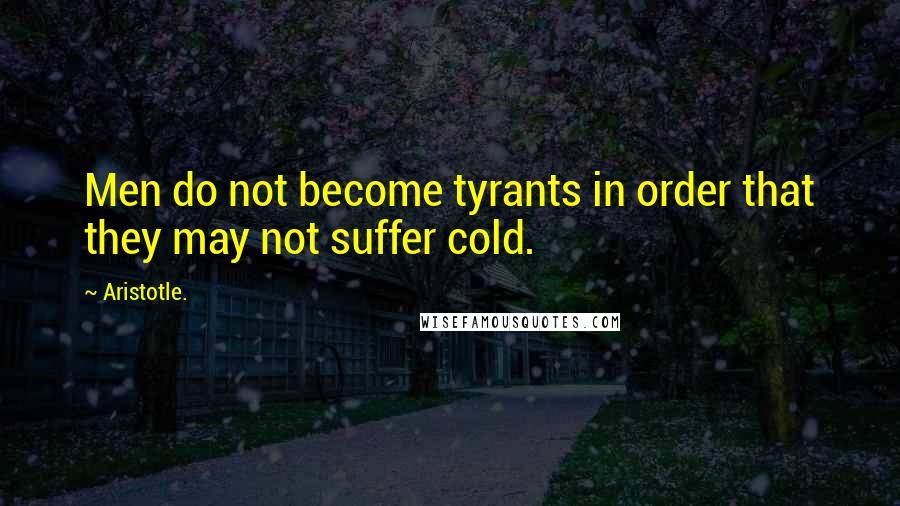 Men do not become tyrants in order that they may not suffer cold.

~ Aristotle.

WISEFAMOUSQUOTES.COM